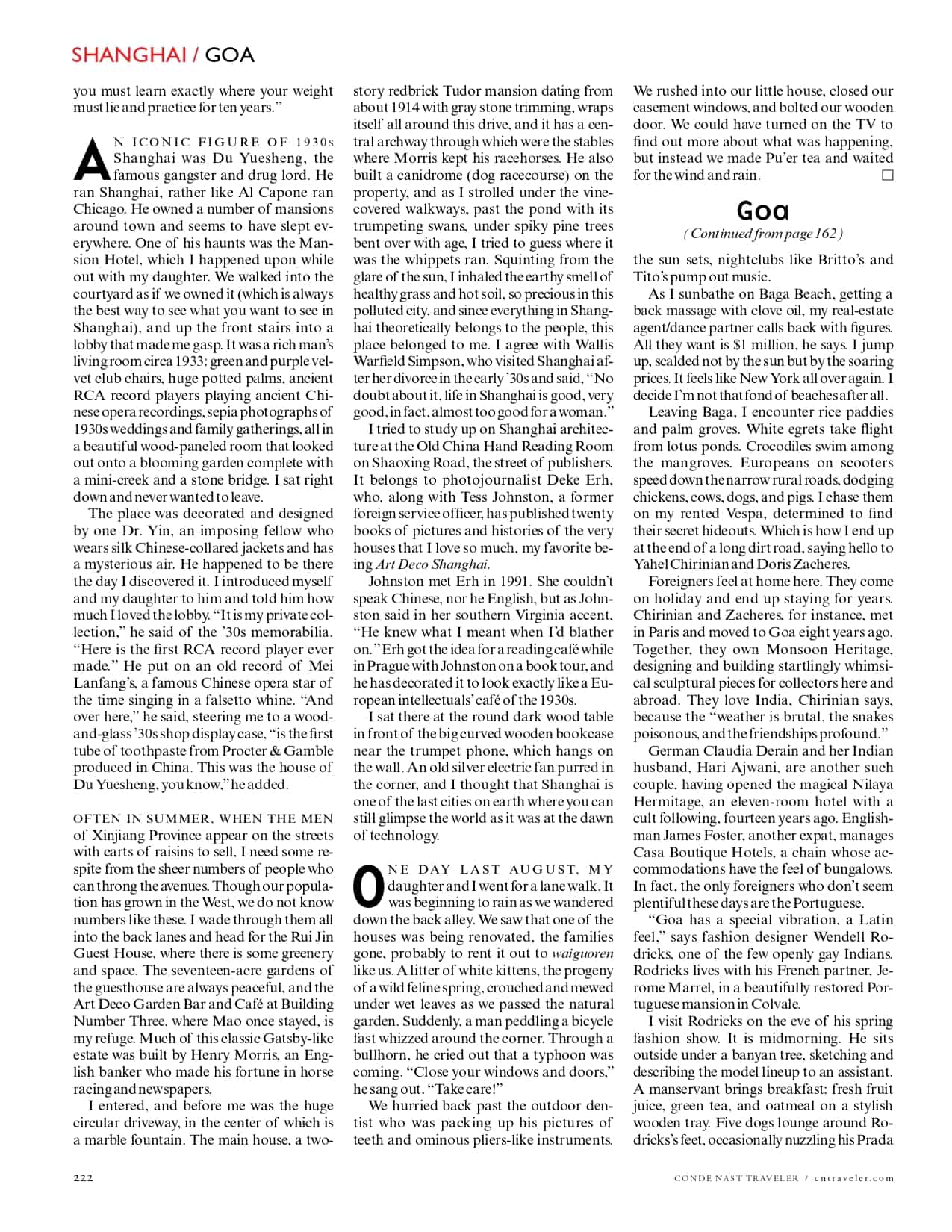 SHANGHAI / GOA

you must learn exactly where your weight must lie and practice for ten years."

AN ICONIC FIGURE OF 1930s Shanghai was Du Yuesheng, the famous gangster and drug lord. He ran Shanghai, rather like Al Capone ran Chicago. He owned a number of mansions around town and seems to have slept everywhere. One of his haunts was the Mansion Hotel, which I happened upon while out with my daughter. We walked into the courtyard as if we owned it (which is always the best way to see what you want to see in Shanghai), and up the front stairs into a lobby that made me gasp. It was a rich man's living room circa 1933: green and purple velvet club chairs, huge potted palms, ancient RCA record players playing ancient Chinese opera recordings, sepia photographs of 1930s weddings and family gatherings, all in a beautiful wood-paneled room that looked out onto a blooming garden complete with a mini-creek and a stone bridge. I sat right down and never wanted to leave.

The place was decorated and designed by one Dr. Yin, an imposing fellow who wears silk Chinese-collared jackets and has a mysterious air. He happened to be there the day I discovered it. I introduced myself and my daughter to him and told him how much I loved the lobby. "It is my private collection," he said of the '30s memorabilia. "Here is the first RCA record player ever made." He put on an old record of Mei Lanfang's, a famous Chinese opera star of the time singing in a falsetto whine. "And over here," he said, steering me to a wood-and-glass '30s shop display case, "is the first tube of toothpaste from Procter & Gamble produced in China. This was the house of Du Yuesheng, you know," he added.

OFTEN IN SUMMER, WHEN THE MEN of Xinjiang Province appear on the streets with carts of raisins to sell, I need some respite from the sheer numbers of people who can throng the avenues. Though our population has grown in the West, we do not know numbers like these. I wade through them all into the back lanes and head for the Rui Jin Guest House, where there is some greenery and space. The seventeen-acre gardens of the guesthouse are always peaceful, and the Art Deco Garden Bar and Café at Building Number Three, where Mao once stayed, is my refuge. Much of this classic Gatsby-like estate was built by Henry Morris, an English banker who made his fortune in horse racing and newspapers.

I entered, and before me was the huge circular driveway, in the center of which is a marble fountain. The main house, a two-story redbrick Tudor mansion dating from about 1914 with gray stone trimming, wraps itself all around this drive, and it has a central archway through which were the stables where Morris kept his racehorses. He also built a canidrome (dog racecourse) on the property, and as I strolled under the vine-covered walkways, past the pond with its trumpeting swans, under spiky pine trees bent over with age, I tried to guess where it was the whippets ran. Squinting from the glare of the sun, I inhaled the earthy smell of healthy grass and hot soil, so precious in this polluted city, and since everything in Shanghai theoretically belongs to the people, this place belonged to me. I agree with Wallis Warfield Simpson, who visited Shanghai after her divorce in the early '30s and said, "No doubt about it, life in Shanghai is good, very good, in fact, almost too good for a woman."

I tried to study up on Shanghai architecture at the Old China Hand Reading Room on Shaoxing Road, the street of publishers. It belongs to photojournalist Deke Erh, who, along with Tess Johnston, a former foreign service officer, has published twenty books of pictures and histories of the very houses that I love so much, my favorite being Art Deco Shanghai.

Johnston met Erh in 1991. She couldn't speak Chinese, nor he English, but as Johnston said in her southern Virginia accent, "He knew what I meant when I'd blather on." Erh got the idea for a reading café while in Prague with Johnston on a book tour, and he has decorated it to look exactly like a European intellectuals' café of the 1930s.

I sat there at the round dark wood table in front of the big curved wooden bookcase near the trumpet phone, which hangs on the wall. An old silver electric fan purred in the corner, and I thought that Shanghai is one of the last cities on earth where you can still glimpse the world as it was at the dawn of technology.

ONE DAY LAST AUGUST, MY daughter and I went for a lane walk. It was beginning to rain as we wandered down the back alley. We saw that one of the houses was being renovated, the families gone, probably to rent it out to waiguoren like us. A litter of white kittens, the progeny of a wild feline spring, crouched and mewed under wet leaves as we passed the natural garden. Suddenly, a man peddling a bicycle fast whizzed around the corner. Through a bullhorn, he cried out that a typhoon was coming. "Close your windows and doors," he sang out. "Take care!"

We hurried back past the outdoor dentist who was packing up his pictures of teeth and ominous pliers-like instruments. We rushed into our little house, closed our casement windows, and bolted our wooden door. We could have turned on the TV to find out more about what was happening, but instead we made Pu'er tea and waited for the wind and rain. □

Goa
( Continued from page 162 )

the sun sets, nightclubs like Britto's and Tito's pump out music.

As I sunbathe on Baga Beach, getting a back massage with clove oil, my real-estate agent/dance partner calls back with figures. All they want is $1 million, he says. I jump up, scalded not by the sun but by the soaring prices. It feels like New York all over again. I decide I'm not that fond of beaches after all.

Leaving Baga, I encounter rice paddies and palm groves. White egrets take flight from lotus ponds. Crocodiles swim among the mangroves. Europeans on scooters speed down the narrow rural roads, dodging chickens, cows, dogs, and pigs. I chase them on my rented Vespa, determined to find their secret hideouts. Which is how I end up at the end of a long dirt road, saying hello to Yahel Chirinian and Doris Zacheres.

Foreigners feel at home here. They come on holiday and end up staying for years. Chirinian and Zacheres, for instance, met in Paris and moved to Goa eight years ago. Together, they own Monsoon Heritage, designing and building startlingly whimsical sculptural pieces for collectors here and abroad. They love India, Chirinian says, because the "weather is brutal, the snakes poisonous, and the friendships profound."

German Claudia Derain and her Indian husband, Hari Ajwani, are another such couple, having opened the magical Nilaya Hermitage, an eleven-room hotel with a cult following, fourteen years ago. Englishman James Foster, another expat, manages Casa Boutique Hotels, a chain whose accommodations have the feel of bungalows. In fact, the only foreigners who don't seem plentiful these days are the Portuguese.

"Goa has a special vibration, a Latin feel," says fashion designer Wendell Rodricks, one of the few openly gay Indians. Rodricks lives with his French partner, Jerome Marrel, in a beautifully restored Portuguese mansion in Colvale.

I visit Rodricks on the eve of his spring fashion show. It is midmorning. He sits outside under a banyan tree, sketching and describing the model lineup to an assistant. A manservant brings breakfast: fresh fruit juice, green tea, and oatmeal on a stylish wooden tray. Five dogs lounge around Rodricks's feet, occasionally nuzzling his Prada

222 CONDÉ NAST TRAVELER / cntraveler.com